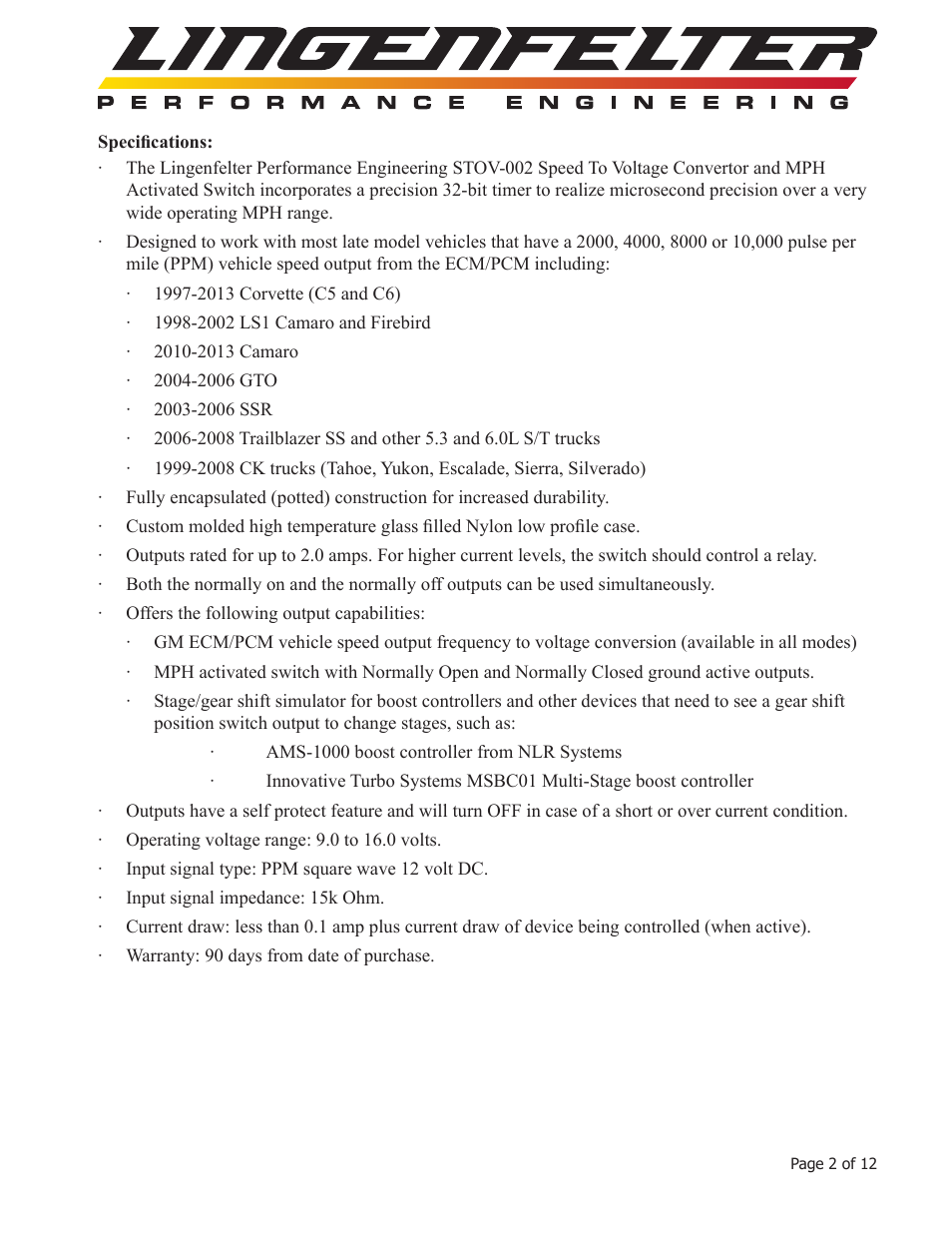 LINGENFELTER
PERFORMANCE ENGINEERING

Specifications:

· The Lingenfelter Performance Engineering STOV-002 Speed To Voltage Convertor and MPH Activated Switch incorporates a precision 32-bit timer to realize microsecond precision over a very wide operating MPH range.

· Designed to work with most late model vehicles that have a 2000, 4000, 8000 or 10,000 pulse per mile (PPM) vehicle speed output from the ECM/PCM including:

· 1997-2013 Corvette (C5 and C6)

· 1998-2002 LS1 Camaro and Firebird

· 2010-2013 Camaro

· 2004-2006 GTO

· 2003-2006 SSR

· 2006-2008 Trailblazer SS and other 5.3 and 6.0L S/T trucks

· 1999-2008 CK trucks (Tahoe, Yukon, Escalade, Sierra, Silverado)

· Fully encapsulated (potted) construction for increased durability.

· Custom molded high temperature glass filled Nylon low profile case.

· Outputs rated for up to 2.0 amps. For higher current levels, the switch should control a relay.

· Both the normally on and the normally off outputs can be used simultaneously.

· Offers the following output capabilities:

· GM ECM/PCM vehicle speed output frequency to voltage conversion (available in all modes)

· MPH activated switch with Normally Open and Normally Closed ground active outputs.

· Stage/gear shift simulator for boost controllers and other devices that need to see a gear shift position switch output to change stages, such as:

· AMS-1000 boost controller from NLR Systems

· Innovative Turbo Systems MSBC01 Multi-Stage boost controller

· Outputs have a self protect feature and will turn OFF in case of a short or over current condition.

· Operating voltage range: 9.0 to 16.0 volts.

· Input signal type: PPM square wave 12 volt DC.

· Input signal impedance: 15k Ohm.

· Current draw: less than 0.1 amp plus current draw of device being controlled (when active).

· Warranty: 90 days from date of purchase.

Page 2 of 12